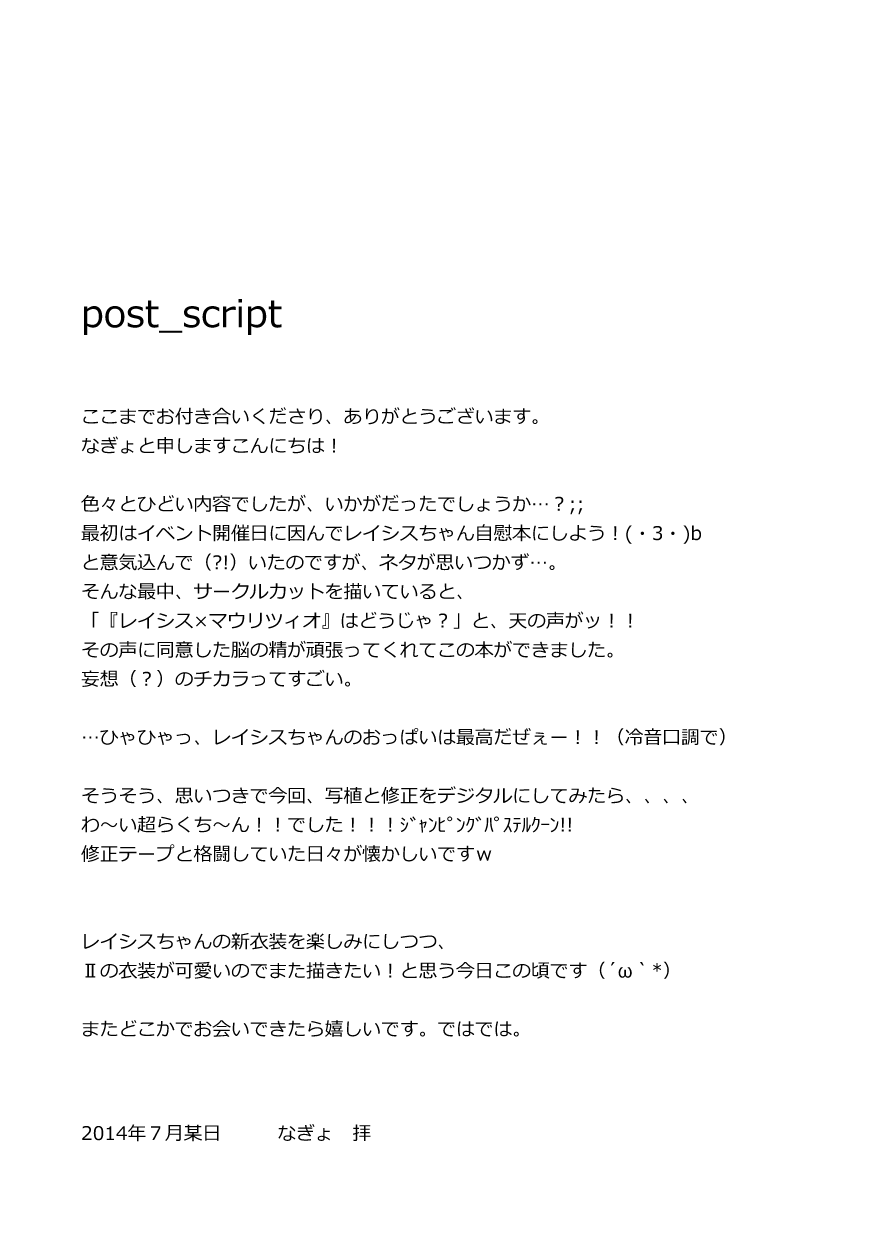 post_script

ここまでお付き合いくださり、ありがとうございます。
なぎょと申しますこんにちは！

色々とひどい内容でしたが、いかがだったでしょうか…？;;
最初はイベント開催日に因んでレイシスちゃん自慰本にしよう！(・3・)b
と意気込んで（?!）いたのですが、ネタが思いつかず…。
そんな最中、サークルカットを描いていると、
「『レイシス×マウリツィオ』はどうじゃ？」と、天の声がッ！！
その声に同意した脳の精が頑張ってくれてこの本ができました。
妄想（？）のチカラってすごい。

…ひゃひゃっ、レイシスちゃんのおっぱいは最高だぜぇー！！（冷音口調で）

そうそう、思いつきで今回、写植と修正をデジタルにしてみたら、、、、
わ～い超らくち～ん！！でした！！！ｼﾞｬﾝﾋﾟﾝｸﾞﾊﾟｽﾃﾙｸｰﾝ!!
修正テープと格闘していた日々が懐かしいですw

レイシスちゃんの新衣装を楽しみにしつつ、
Ⅱの衣装が可愛いのでまた描きたい！と思う今日この頃です（´ω｀*)

またどこかでお会いできたら嬉しいです。ではでは。

2014年7月某日　　なぎょ　拝